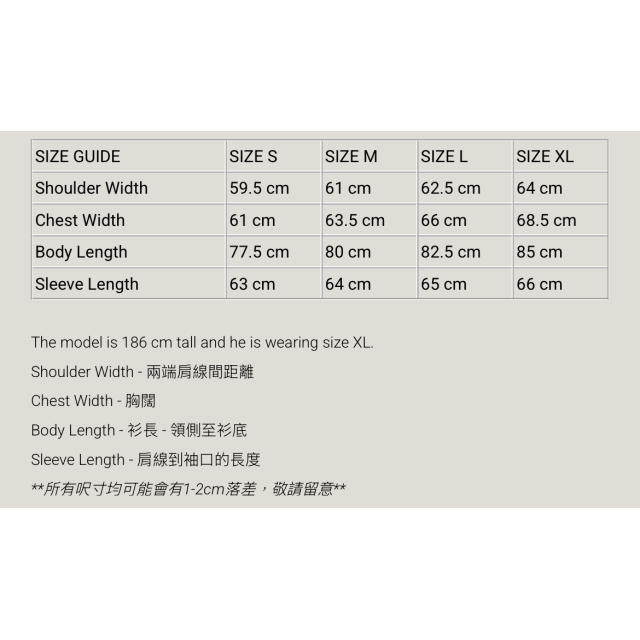 | SIZE GUIDE | SIZE S | SIZE M | SIZE L | SIZE XL |
|---|---|---|---|---|
| Shoulder Width | 59.5 cm | 61 cm | 62.5 cm | 64 cm |
| Chest Width | 61 cm | 63.5 cm | 66 cm | 68.5 cm |
| Body Length | 77.5 cm | 80 cm | 82.5 cm | 85 cm |
| Sleeve Length | 63 cm | 64 cm | 65 cm | 66 cm |

The model is 186 cm tall and he is wearing size XL.

Shoulder Width - 兩端肩線間距離

Chest Width - 胸闊

Body Length - 衫長 - 領側至衫底

Sleeve Length - 肩線到袖口的長度

**所有呎寸均可能會有1-2cm落差，敬請留意**